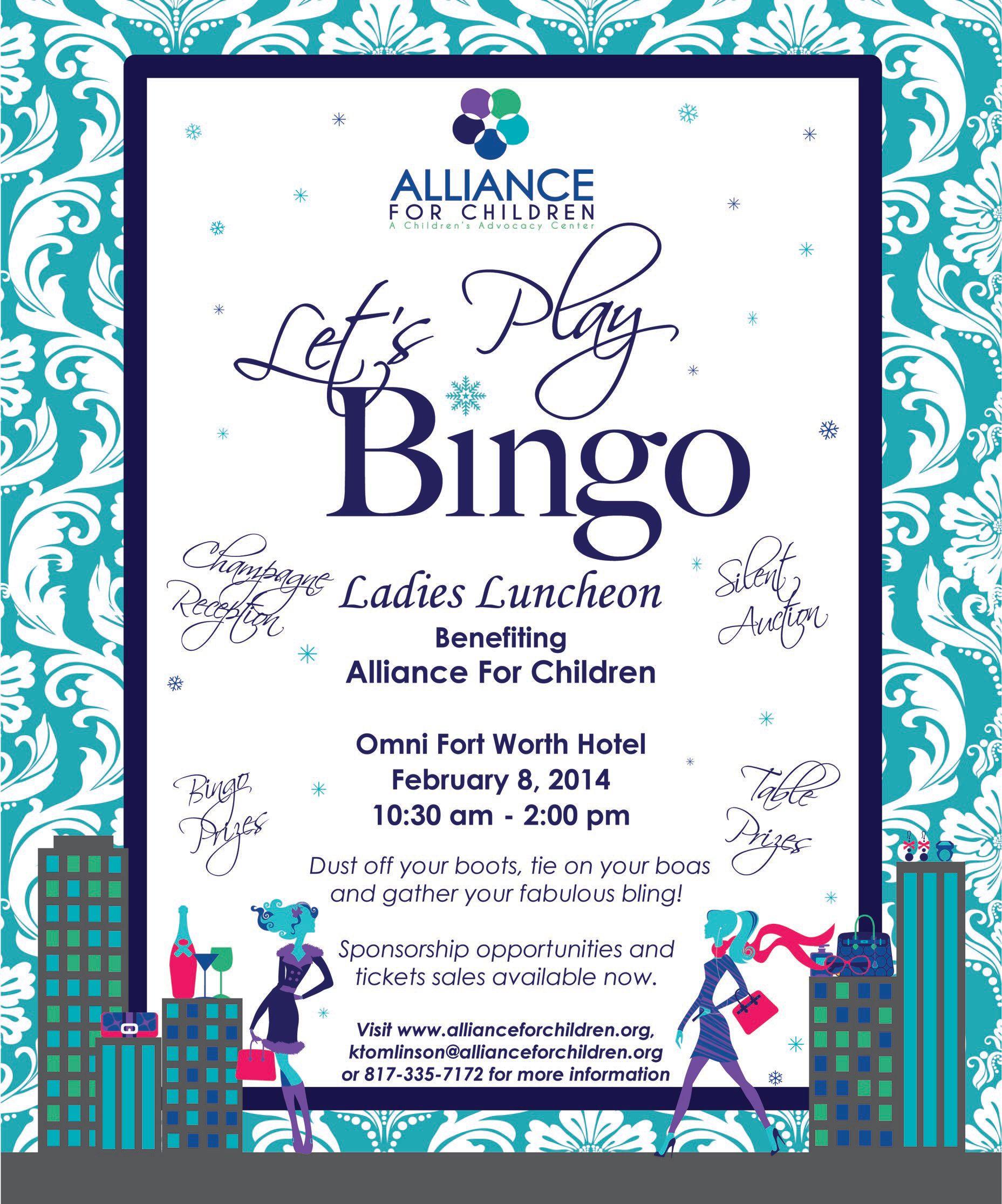 ALLIANCE
FOR CHILDREN
A Children's Advocacy Center

Let's Play
Bingo

Champagne Reception

Ladies Luncheon
Benefiting
Alliance For Children

Silent Auction

Omni Fort Worth Hotel
February 8, 2014
10:30 am - 2:00 pm

Bingo Prizes

Table Prizes

Dust off your boots, tie on your boas and gather your fabulous bling!

Sponsorship opportunities and tickets sales available now.

Visit www.allianceforchildren.org, ktomlinson@allianceforchildren.org or 817-335-7172 for more information